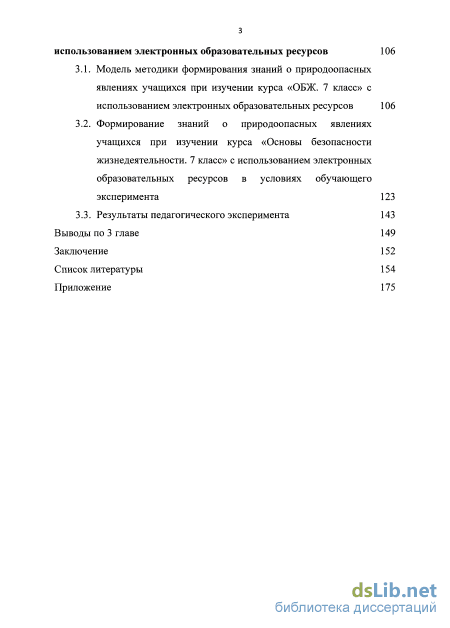 3

использованием электронных образовательных ресурсов 106

3.1. Модель методики формирования знаний о природоопасных явлениях учащихся при изучении курса «ОБЖ. 7 класс» с использованием электронных образовательных ресурсов 106

3.2. Формирование знаний о природоопасных явлениях учащихся при изучении курса «Основы безопасности жизнедеятельности. 7 класс» с использованием электронных образовательных ресурсов в условиях обучающего эксперимента 123

3.3. Результаты педагогического эксперимента 143

Выводы по 3 главе 149

Заключение 152

Список литературы 154

Приложение 175

dsLib.net
библиотека диссертаций